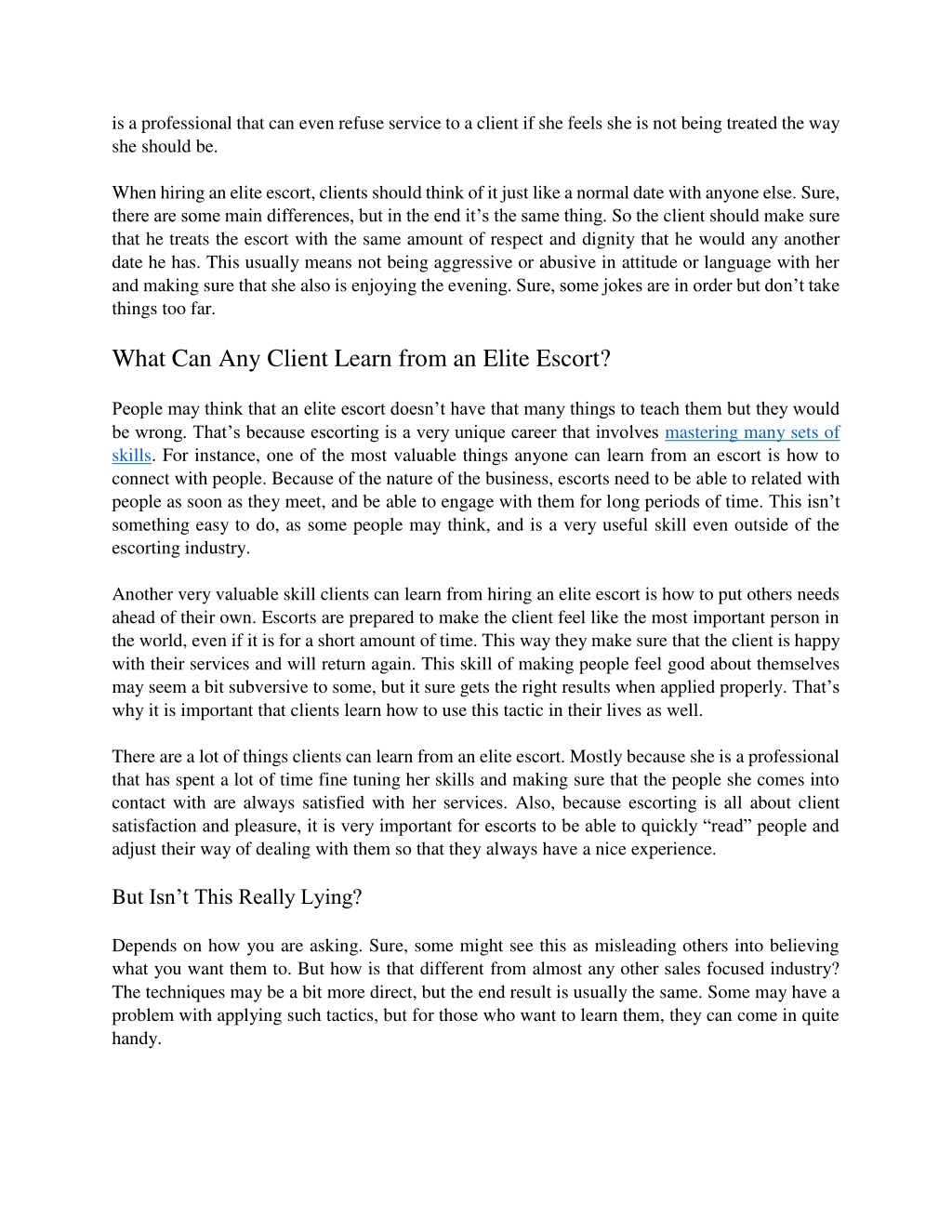 is a professional that can even refuse service to a client if she feels she is not being treated the way she should be.

When hiring an elite escort, clients should think of it just like a normal date with anyone else. Sure, there are some main differences, but in the end it’s the same thing. So the client should make sure that he treats the escort with the same amount of respect and dignity that he would any another date he has. This usually means not being aggressive or abusive in attitude or language with her and making sure that she also is enjoying the evening. Sure, some jokes are in order but don’t take things too far.

What Can Any Client Learn from an Elite Escort?

People may think that an elite escort doesn’t have that many things to teach them but they would be wrong. That’s because escorting is a very unique career that involves mastering many sets of skills. For instance, one of the most valuable things anyone can learn from an escort is how to connect with people. Because of the nature of the business, escorts need to be able to related with people as soon as they meet, and be able to engage with them for long periods of time. This isn’t something easy to do, as some people may think, and is a very useful skill even outside of the escorting industry.

Another very valuable skill clients can learn from hiring an elite escort is how to put others needs ahead of their own. Escorts are prepared to make the client feel like the most important person in the world, even if it is for a short amount of time. This way they make sure that the client is happy with their services and will return again. This skill of making people feel good about themselves may seem a bit subversive to some, but it sure gets the right results when applied properly. That’s why it is important that clients learn how to use this tactic in their lives as well.

There are a lot of things clients can learn from an elite escort. Mostly because she is a professional that has spent a lot of time fine tuning her skills and making sure that the people she comes into contact with are always satisfied with her services. Also, because escorting is all about client satisfaction and pleasure, it is very important for escorts to be able to quickly “read” people and adjust their way of dealing with them so that they always have a nice experience.

But Isn’t This Really Lying?

Depends on how you are asking. Sure, some might see this as misleading others into believing what you want them to. But how is that different from almost any other sales focused industry? The techniques may be a bit more direct, but the end result is usually the same. Some may have a problem with applying such tactics, but for those who want to learn them, they can come in quite handy.